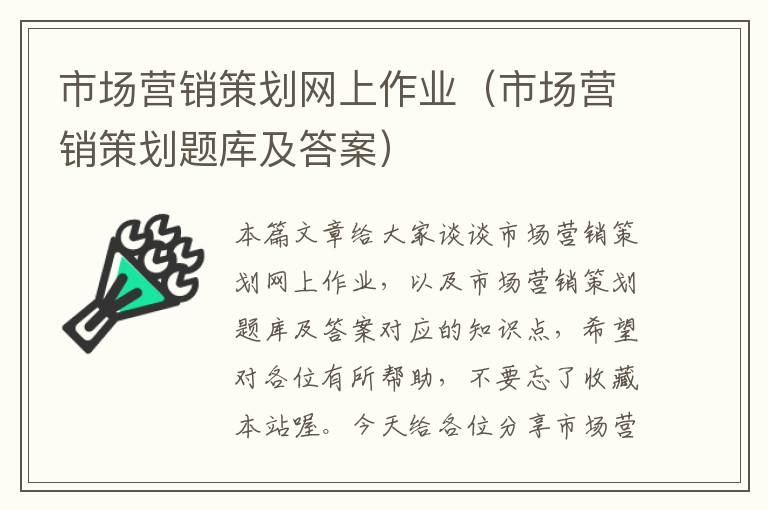 市场营销策划网上作业（市场营销策划题库及答案）

本篇文章给大家谈谈市场营销策划网上作业，以及市场营销策划题库及答案对应的知识点，希望对各位有所帮助，不要忘了收藏本站喔。今天给各位分享市场营